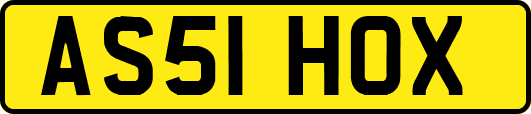 AS51 HOX